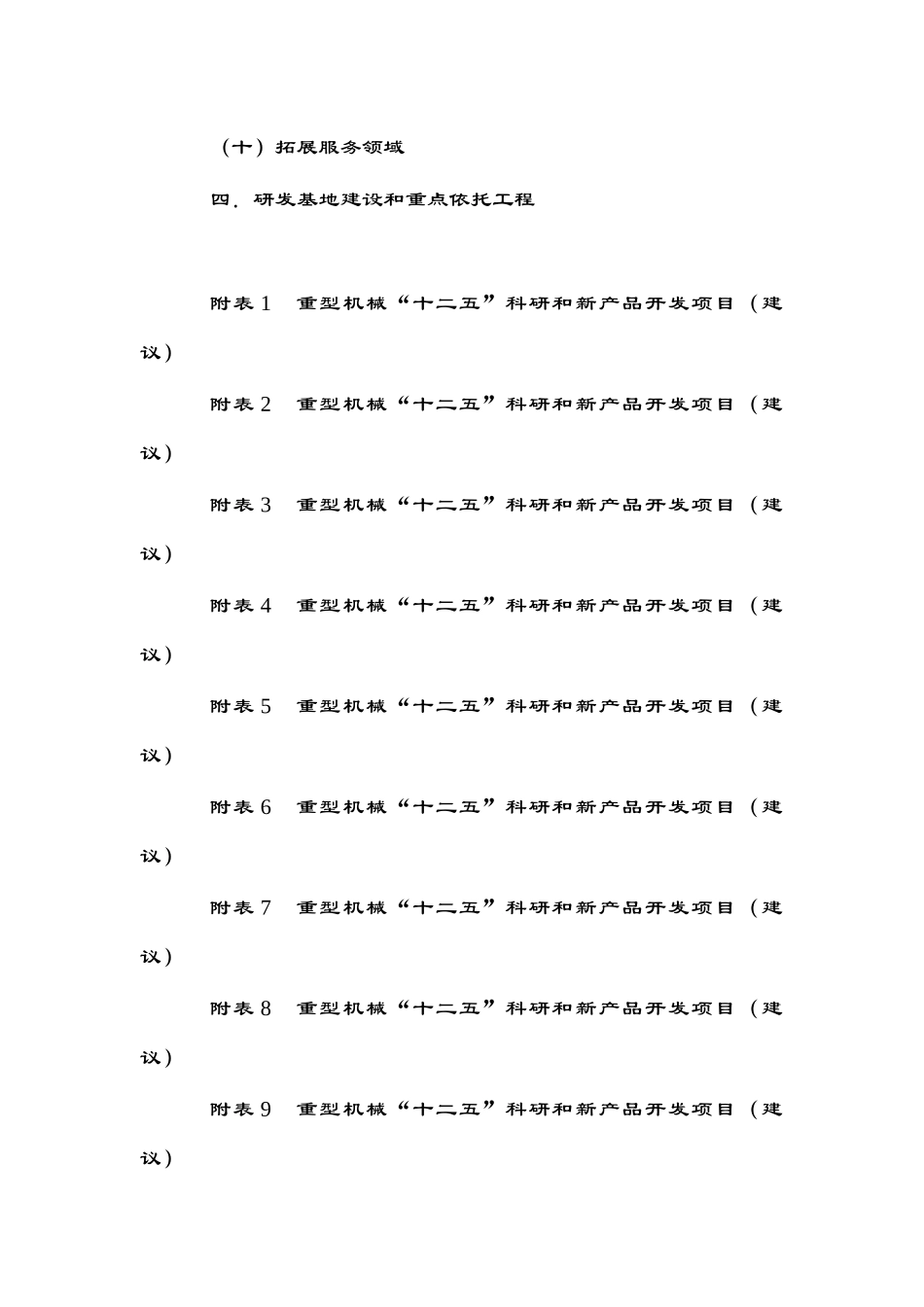 （十）拓展服务领域

四．研发基地建设和重点依托工程

附表1 重型机械“十二五”科研和新产品开发项目（建议）

附表2 重型机械“十二五”科研和新产品开发项目（建议）

附表3 重型机械“十二五”科研和新产品开发项目（建议）

附表4 重型机械“十二五”科研和新产品开发项目（建议）

附表5 重型机械“十二五”科研和新产品开发项目（建议）

附表6 重型机械“十二五”科研和新产品开发项目（建议）

附表7 重型机械“十二五”科研和新产品开发项目（建议）

附表8 重型机械“十二五”科研和新产品开发项目（建议）

附表9 重型机械“十二五”科研和新产品开发项目（建议）